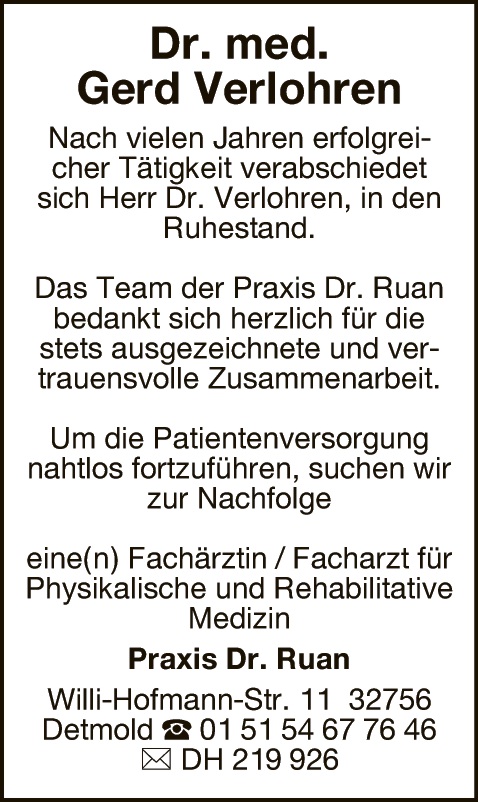 Dr. med.
Gerd Verlohren

Nach vielen Jahren erfolgreicher Tätigkeit verabschiedet sich Herr Dr. Verlohren, in den Ruhestand.

Das Team der Praxis Dr. Ruan bedankt sich herzlich für die stets ausgezeichnete und vertrauensvolle Zusammenarbeit.

Um die Patientenversorgung nahtlos fortzuführen, suchen wir zur Nachfolge

eine(n) Fachärztin / Facharzt für Physikalische und Rehabilitative Medizin

Praxis Dr. Ruan

Willi-Hofmann-Str. 11 32756 Detmold ☎ 01 51 54 67 76 46
✉ DH 219 926